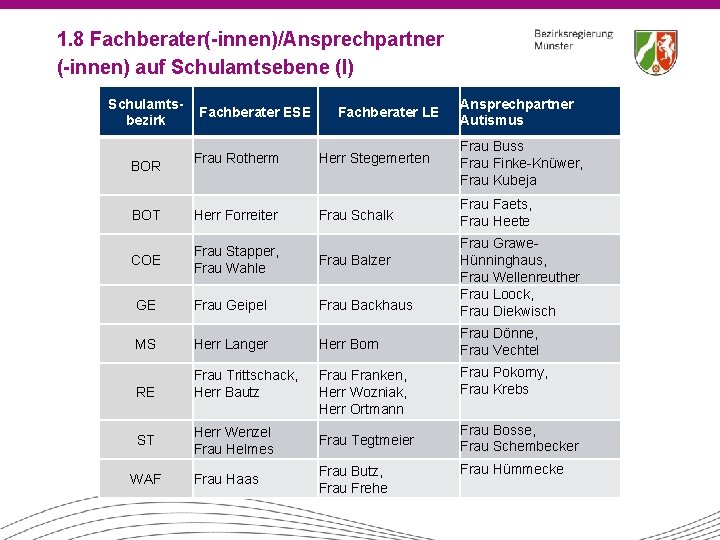 1.8 Fachberater(-innen)/Ansprechpartner (-innen) auf Schulamtsebene (I)

Bezirksregierung Münster

| Schulamts-bezirk | Fachberater ESE | Fachberater LE | Ansprechpartner Autismus |
|---|---|---|---|
| BOR | Frau Rotherm | Herr Stegemerten | Frau Buss Frau Finke-Knüwer, Frau Kubeja |
| BOT | Herr Forreiter | Frau Schalk | Frau Faets, Frau Heete |
| COE | Frau Stapper, Frau Wahle | Frau Balzer | Frau Grawe-Hünninghaus, Frau Wellenreuther |
| GE | Frau Geipel | Frau Backhaus | Frau Loock, Frau Diekwisch |
| MS | Herr Langer | Herr Born | Frau Dönne, Frau Vechtel |
| RE | Frau Trittschack, Herr Bautz | Frau Franken, Herr Wozniak, Herr Ortmann | Frau Pokorny, Frau Krebs |
| ST | Herr Wenzel Frau Helmes | Frau Tegtmeier | Frau Bosse, Frau Schembecker |
| WAF | Frau Haas | Frau Butz, Frau Frehe | Frau Hümmecke |